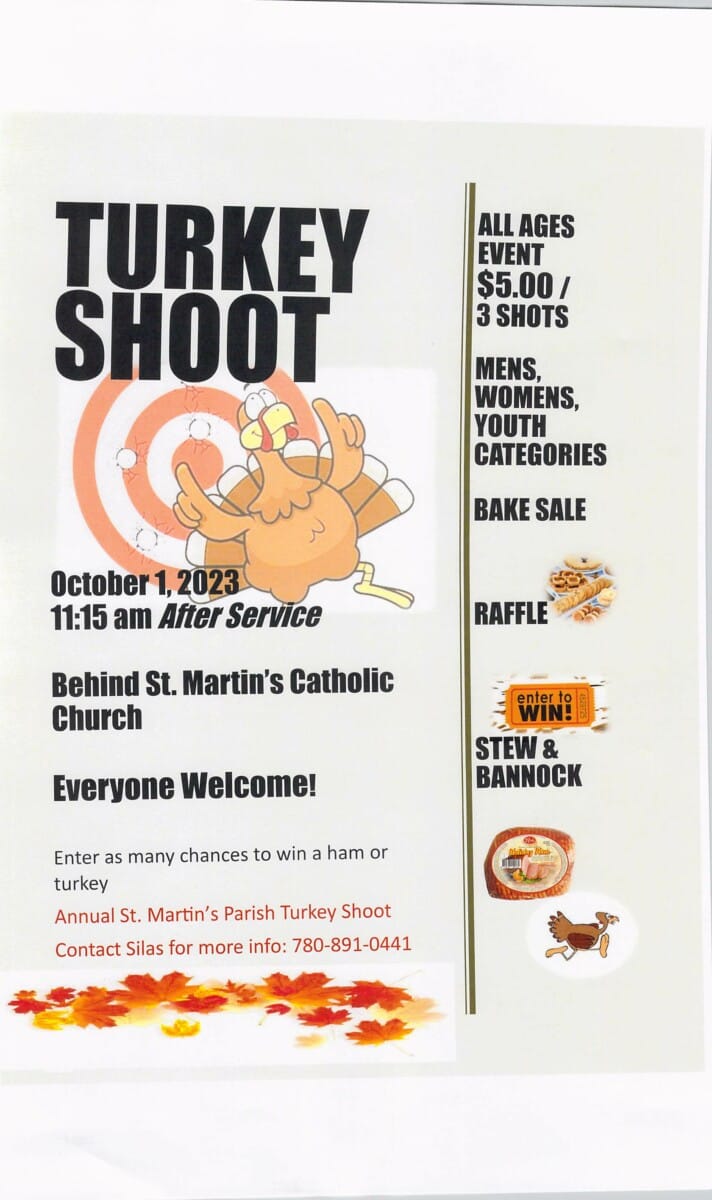 TURKEY SHOOT

October 1, 2023
11:15 am After Service

Behind St. Martin's Catholic Church

Everyone Welcome!

Enter as many chances to win a ham or turkey

Annual St. Martin's Parish Turkey Shoot

Contact Silas for more info: 780-891-0441

ALL AGES EVENT
$5.00 / 3 SHOTS

MENS, WOMENS, YOUTH CATEGORIES

BAKE SALE

RAFFLE

enter to WIN!

STEW & BANNOCK